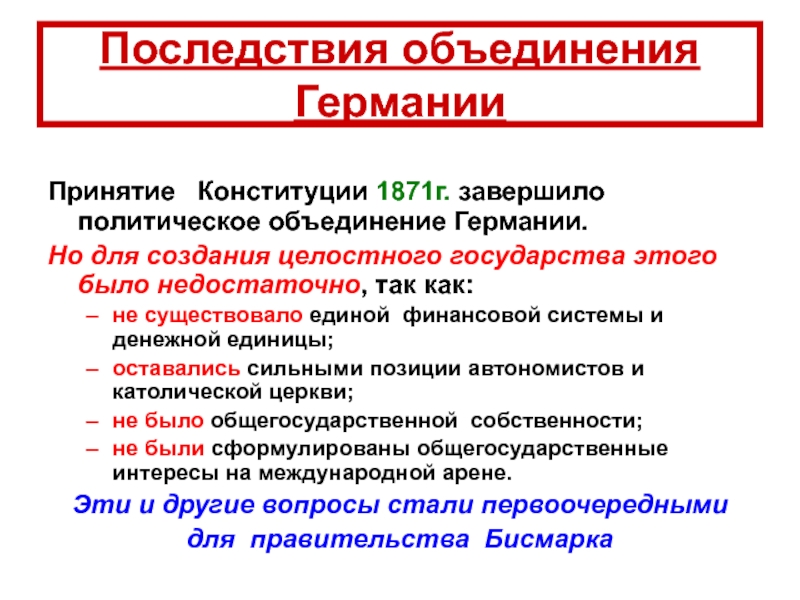 Последствия объединения Германии

Принятие Конституции 1871г. завершило политическое объединение Германии.

Но для создания целостного государства этого было недостаточно, так как:

– не существовало единой финансовой системы и денежной единицы;
– оставались сильными позиции автономистов и католической церкви;
– не было общегосударственной собственности;
– не были сформулированы общегосударственные интересы на международной арене.

Эти и другие вопросы стали первоочередными для правительства Бисмарка